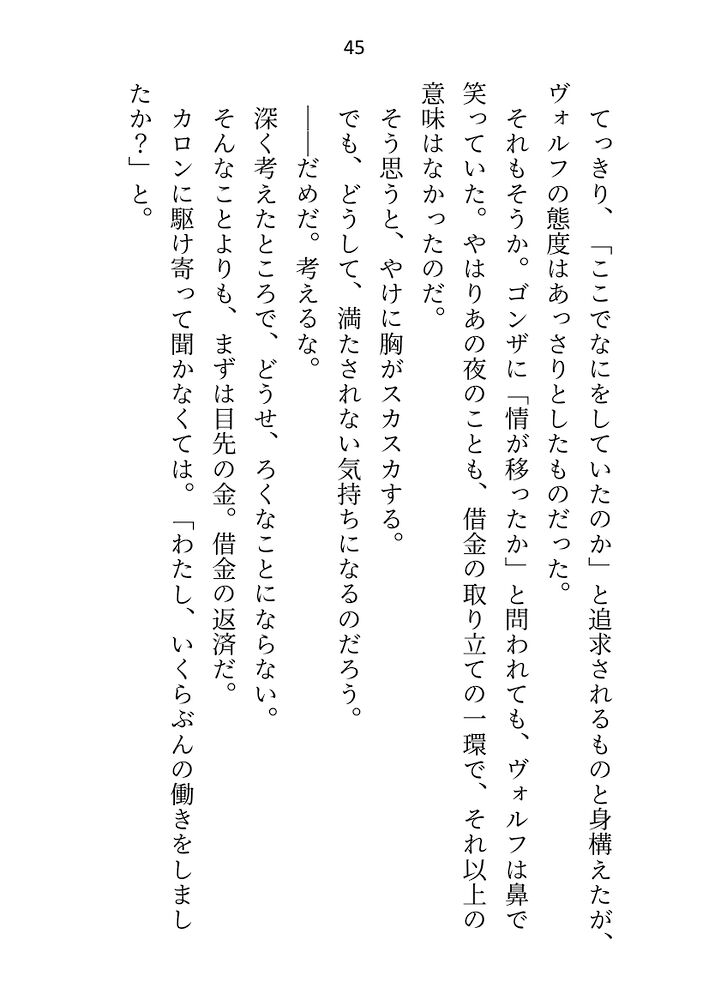 45

てっきり、「ここでなにをしていたのか」と追求されるものと身構えたが、ヴォルフの態度はあっさりとしたものだった。

それもそうか。ゴンザに「情が移ったか」と問われても、ヴォルフは鼻で笑っていた。やはりあの夜のことも、借金の取り立ての一環で、それ以上の意味はなかったのだ。

そう思うと、やけに胸がスカスカする。

でも、どうして、満たされない気持ちになるのだろう。

――だめだ。考えるな。

深く考えたところで、どうせ、ろくなことにならない。

そんなことよりも、まずは目先の金。借金の返済だ。

カロンに駆け寄って聞かなくては。「わたし、いくらぶんの働きをしましたか？」と。